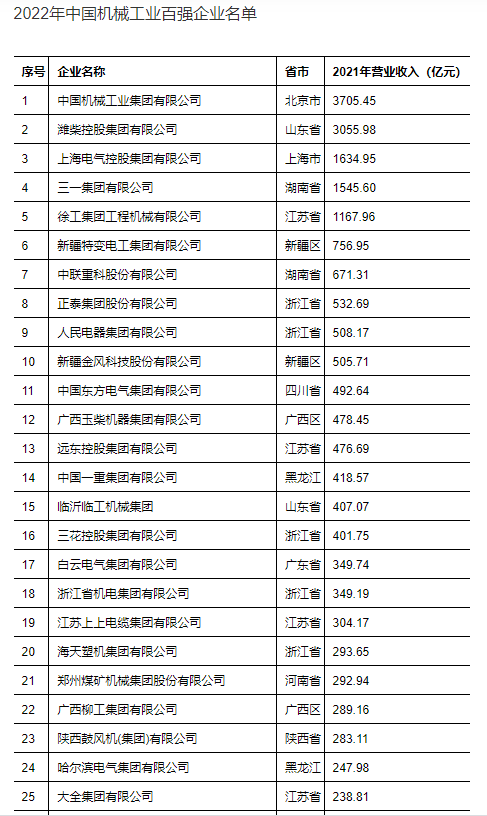 2022年中国机械工业百强企业名单

| 序号 | 企业名称 | 省市 | 2021年营业收入（亿元） |
|---|---|---|---|
| 1 | 中国机械工业集团有限公司 | 北京市 | 3705.45 |
| 2 | 潍柴控股集团有限公司 | 山东省 | 3055.98 |
| 3 | 上海电气控股集团有限公司 | 上海市 | 1634.95 |
| 4 | 三一集团有限公司 | 湖南省 | 1545.60 |
| 5 | 徐工集团工程机械有限公司 | 江苏省 | 1167.96 |
| 6 | 新疆特变电工集团有限公司 | 新疆区 | 756.95 |
| 7 | 中联重科股份有限公司 | 湖南省 | 671.31 |
| 8 | 正泰集团股份有限公司 | 浙江省 | 532.69 |
| 9 | 人民电器集团有限公司 | 浙江省 | 508.17 |
| 10 | 新疆金风科技股份有限公司 | 新疆区 | 505.71 |
| 11 | 中国东方电气集团有限公司 | 四川省 | 492.64 |
| 12 | 广西玉柴机器集团有限公司 | 广西区 | 478.45 |
| 13 | 远东控股集团有限公司 | 江苏省 | 476.69 |
| 14 | 中国一重集团有限公司 | 黑龙江 | 418.57 |
| 15 | 临沂临工机械集团 | 山东省 | 407.07 |
| 16 | 三花控股集团有限公司 | 浙江省 | 401.75 |
| 17 | 白云电气集团有限公司 | 广东省 | 349.74 |
| 18 | 浙江省机电集团有限公司 | 浙江省 | 349.19 |
| 19 | 江苏上上电缆集团有限公司 | 江苏省 | 304.17 |
| 20 | 海天塑机集团有限公司 | 浙江省 | 293.65 |
| 21 | 郑州煤矿机械集团股份有限公司 | 河南省 | 292.94 |
| 22 | 广西柳工集团有限公司 | 广西区 | 289.16 |
| 23 | 陕西鼓风机(集团)有限公司 | 陕西省 | 283.11 |
| 24 | 哈尔滨电气集团有限公司 | 黑龙江 | 247.98 |
| 25 | 大全集团有限公司 | 江苏省 | 238.81 |